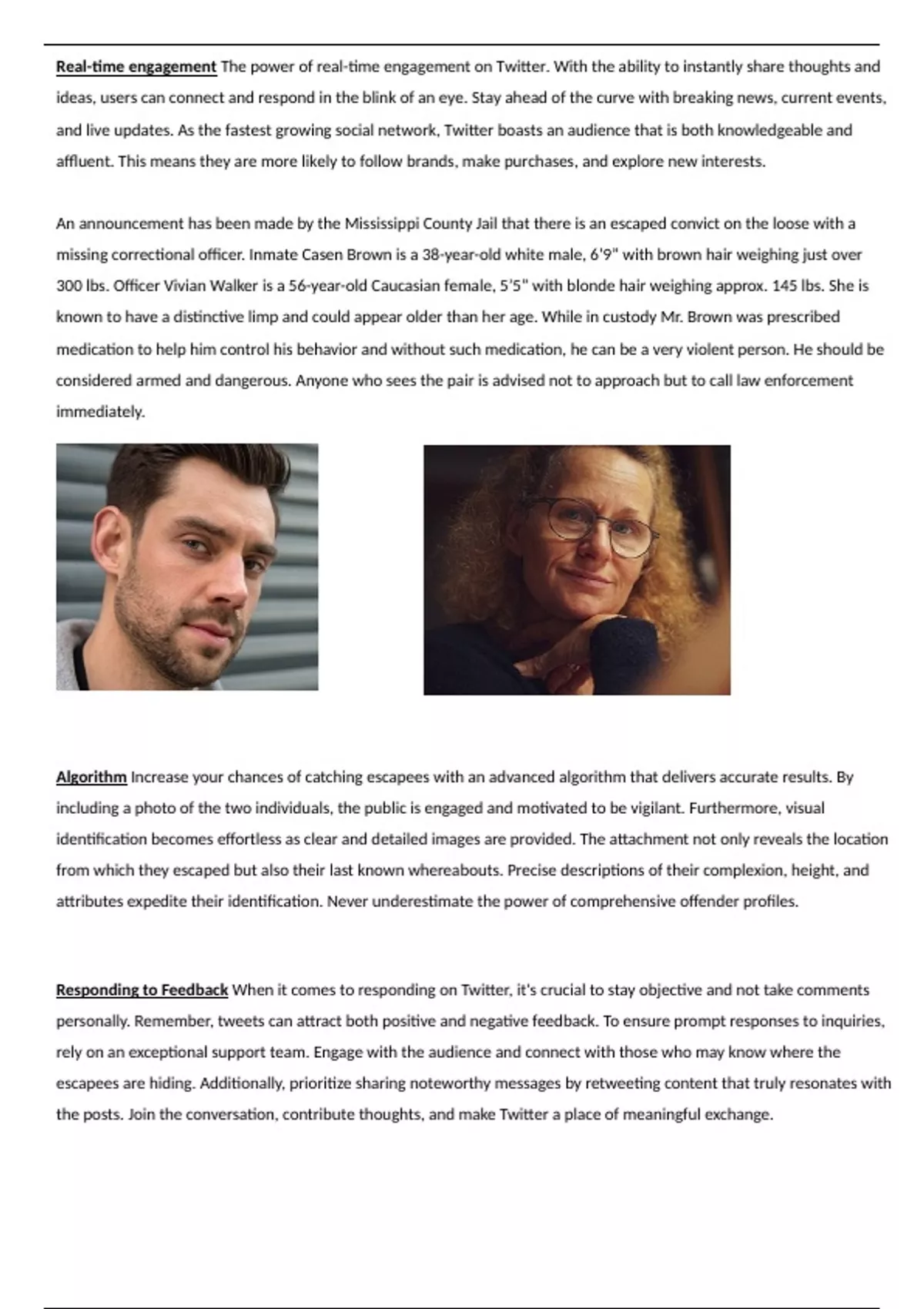 Real-time engagement The power of real-time engagement on Twitter. With the ability to instantly share thoughts and ideas, users can connect and respond in the blink of an eye. Stay ahead of the curve with breaking news, current events, and live updates. As the fastest growing social network, Twitter boasts an audience that is both knowledgeable and affluent. This means they are more likely to follow brands, make purchases, and explore new interests.

An announcement has been made by the Mississippi County Jail that there is an escaped convict on the loose with a missing correctional officer. Inmate Casen Brown is a 38-year-old white male, 6'9" with brown hair weighing just over 300 lbs. Officer Vivian Walker is a 56-year-old Caucasian female, 5'5" with blonde hair weighing approx. 145 lbs. She is known to have a distinctive limp and could appear older than her age. While in custody Mr. Brown was prescribed medication to help him control his behavior and without such medication, he can be a very violent person. He should be considered armed and dangerous. Anyone who sees the pair is advised not to approach but to call law enforcement immediately.

Algorithm Increase your chances of catching escapees with an advanced algorithm that delivers accurate results. By including a photo of the two individuals, the public is engaged and motivated to be vigilant. Furthermore, visual identification becomes effortless as clear and detailed images are provided. The attachment not only reveals the location from which they escaped but also their last known whereabouts. Precise descriptions of their complexion, height, and attributes expedite their identification. Never underestimate the power of comprehensive offender profiles.

Responding to Feedback When it comes to responding on Twitter, it's crucial to stay objective and not take comments personally. Remember, tweets can attract both positive and negative feedback. To ensure prompt responses to inquiries, rely on an exceptional support team. Engage with the audience and connect with those who may know where the escapees are hiding. Additionally, prioritize sharing noteworthy messages by retweeting content that truly resonates with the posts. Join the conversation, contribute thoughts, and make Twitter a place of meaningful exchange.